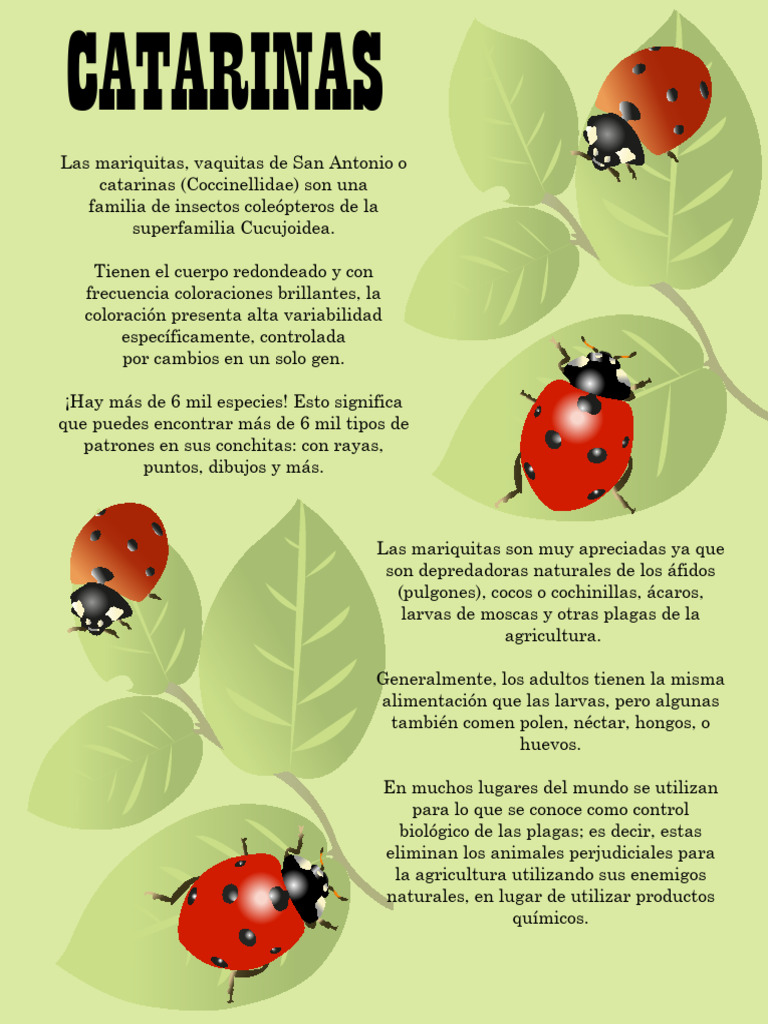 CATARINAS

Las mariquitas, vaquitas de San Antonio o catarinas (Coccinellidae) son una familia de insectos coleópteros de la superfamilia Cucujoidea.

Tienen el cuerpo redondeado y con frecuencia coloraciones brillantes, la coloración presenta alta variabilidad específicamente, controlada por cambios en un solo gen.

¡Hay más de 6 mil especies! Esto significa que puedes encontrar más de 6 mil tipos de patrones en sus conchitas: con rayas, puntos, dibujos y más.

Las mariquitas son muy apreciadas ya que son depredadoras naturales de los áfidos (pulgones), cocos o cochinillas, ácaros, larvas de moscas y otras plagas de la agricultura.

Generalmente, los adultos tienen la misma alimentación que las larvas, pero algunas también comen polen, néctar, hongos, o huevos.

En muchos lugares del mundo se utilizan para lo que se conoce como control biológico de las plagas; es decir, estas eliminan los animales perjudiciales para la agricultura utilizando sus enemigos naturales, en lugar de utilizar productos químicos.